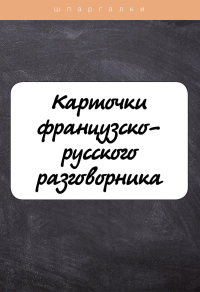 шпаргалки

Карточки французско-русского разговорника